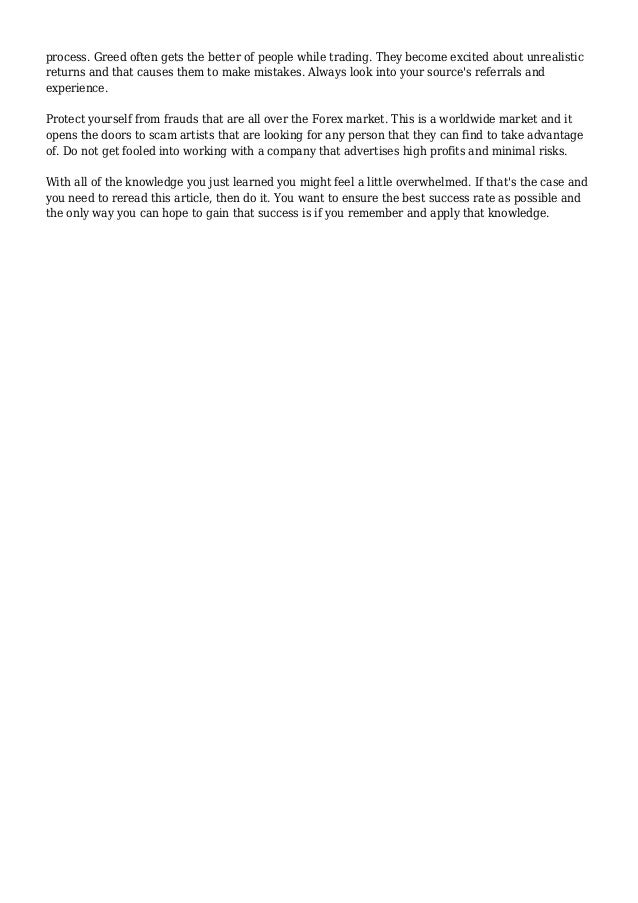 process. Greed often gets the better of people while trading. They become excited about unrealistic returns and that causes them to make mistakes. Always look into your source's referrals and experience.

Protect yourself from frauds that are all over the Forex market. This is a worldwide market and it opens the doors to scam artists that are looking for any person that they can find to take advantage of. Do not get fooled into working with a company that advertises high profits and minimal risks.

With all of the knowledge you just learned you might feel a little overwhelmed. If that's the case and you need to reread this article, then do it. You want to ensure the best success rate as possible and the only way you can hope to gain that success is if you remember and apply that knowledge.